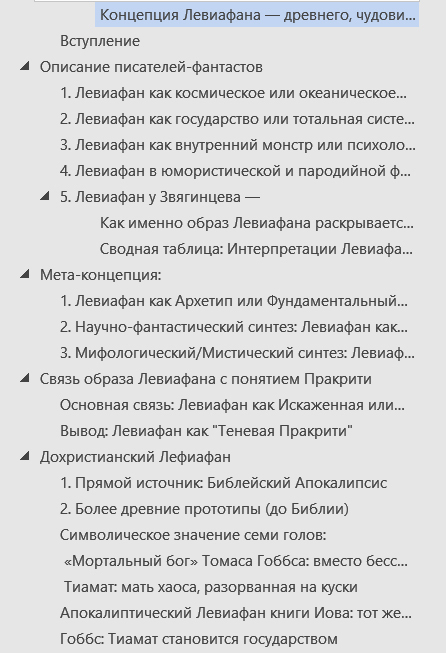 Концепция Левиафана — древнего, чудови...
Вступление
Описание писателей-фантастов
1. Левиафан как космическое или океаническое...
2. Левиафан как государство или тотальная систе...
3. Левиафан как внутренний монстр или психоло...
4. Левиафан в юмористической и пародийной ф...
5. Левиафан у Звягинцева —
Как именно образ Левиафана раскрываетс...
Сводная таблица: Интерпретации Левиафа...
Мета-концепция:
1. Левиафан как Архетип или Фундаментальный...
2. Научно-фантастический синтез: Левиафан как...
3. Мифологический/Мистический синтез: Левиаф...
Связь образа Левиафана с понятием Пракрити
Основная связь: Левиафан как Искаженная или...
Вывод: Левиафан как "Теневая Пракрити"
Дохристианский Лефиафан
1. Прямой источник: Библейский Апокалипсис
2. Более древние прототипы (до Библии)
Символическое значение семи голов:
«Мортальный бог» Томаса Гоббса: вместо бесс...
Тиамат: мать хаоса, разорванная на куски
Апокалиптический Левиафан книги Иова: тот же...
Гоббс: Тиамат становится государством